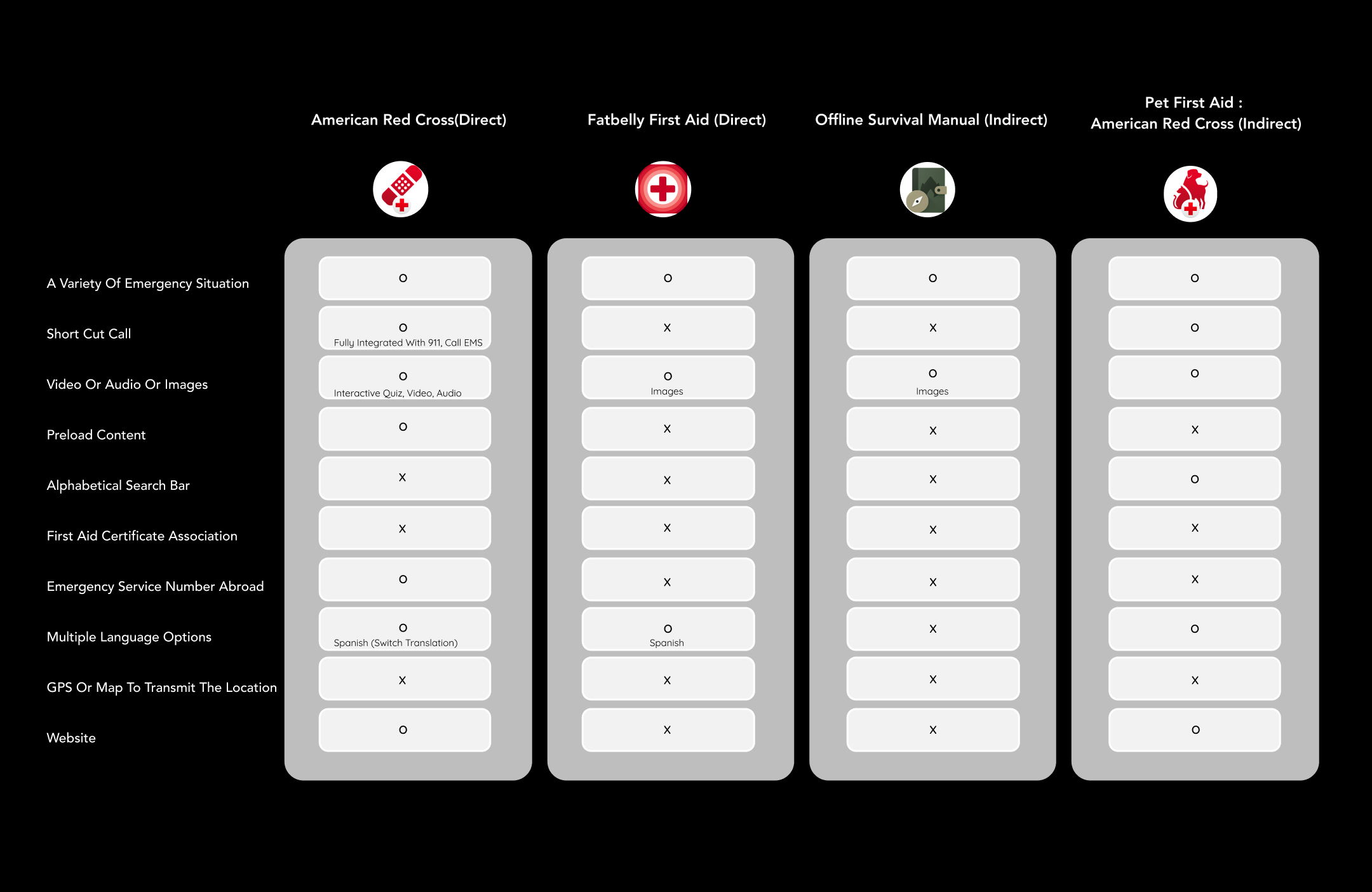 | | American Red Cross(Direct) | Fatbelly First Aid (Direct) | Offline Survival Manual (Indirect) | Pet First Aid : American Red Cross (Indirect) |
|---|---|---|---|---|
| A Variety Of Emergency Situation | O | O | O | O |
| Short Cut Call | O Fully Integrated With 911, Call EMS | X | X | O |
| Video Or Audio Or Images | O Interactive Quiz, Video, Audio | O Images | O Images | O |
| Preload Content | O | X | X | X |
| Alphabetical Search Bar | X | X | X | O |
| First Aid Certificate Association | X | X | X | X |
| Emergency Service Number Abroad | O | X | X | X |
| Multiple Language Options | O Spanish (Switch Translation) | O Spanish | X | O |
| GPS Or Map To Transmit The Location | X | X | X | X |
| Website | O | X | X | O |